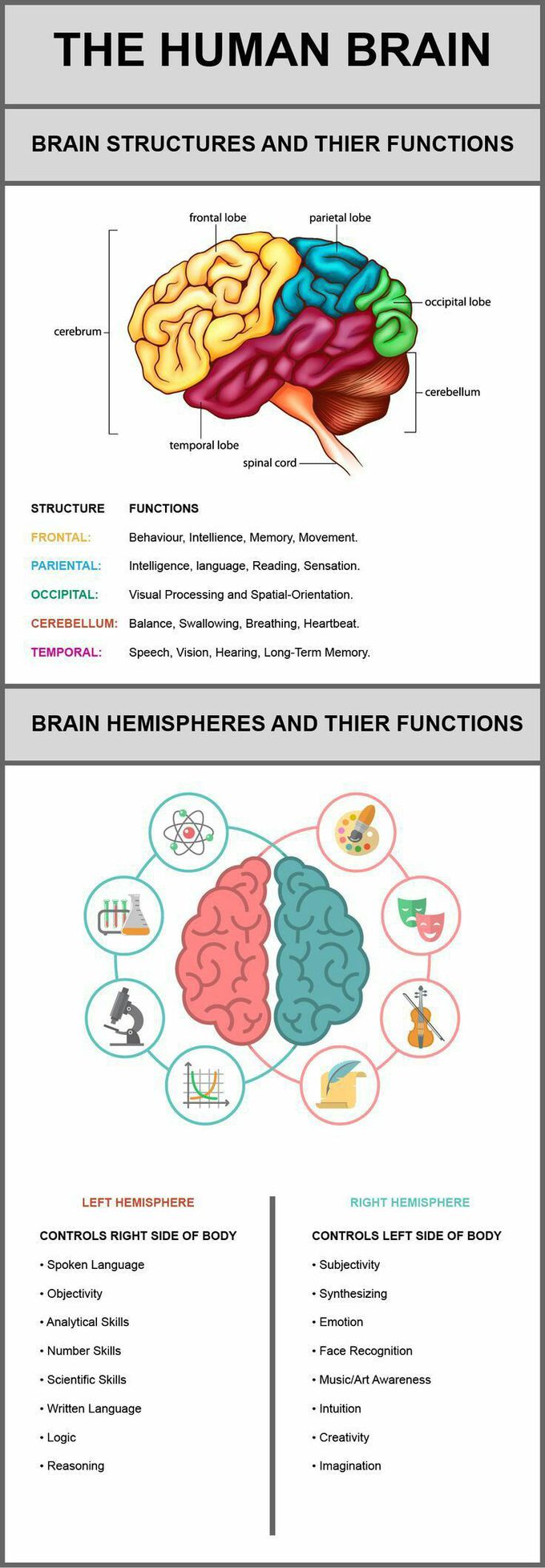 THE HUMAN BRAIN

BRAIN STRUCTURES AND THIER FUNCTIONS

frontal lobe
parietal lobe
occipital lobe
cerebrum
cerebellum
temporal lobe
spinal cord

| STRUCTURE | FUNCTIONS |
|---|---|
| FRONTAL: | Behaviour, Intellience, Memory, Movement. |
| PARIENTAL: | Intelligence, language, Reading, Sensation. |
| OCCIPITAL: | Visual Processing and Spatial-Orientation. |
| CEREBELLUM: | Balance, Swallowing, Breathing, Heartbeat. |
| TEMPORAL: | Speech, Vision, Hearing, Long-Term Memory. |

BRAIN HEMISPHERES AND THIER FUNCTIONS

LEFT HEMISPHERE

CONTROLS RIGHT SIDE OF BODY

• Spoken Language
• Objectivity
• Analytical Skills
• Number Skills
• Scientific Skills
• Written Language
• Logic
• Reasoning

RIGHT HEMISPHERE

CONTROLS LEFT SIDE OF BODY

• Subjectivity
• Synthesizing
• Emotion
• Face Recognition
• Music/Art Awareness
• Intuition
• Creativity
• Imagination